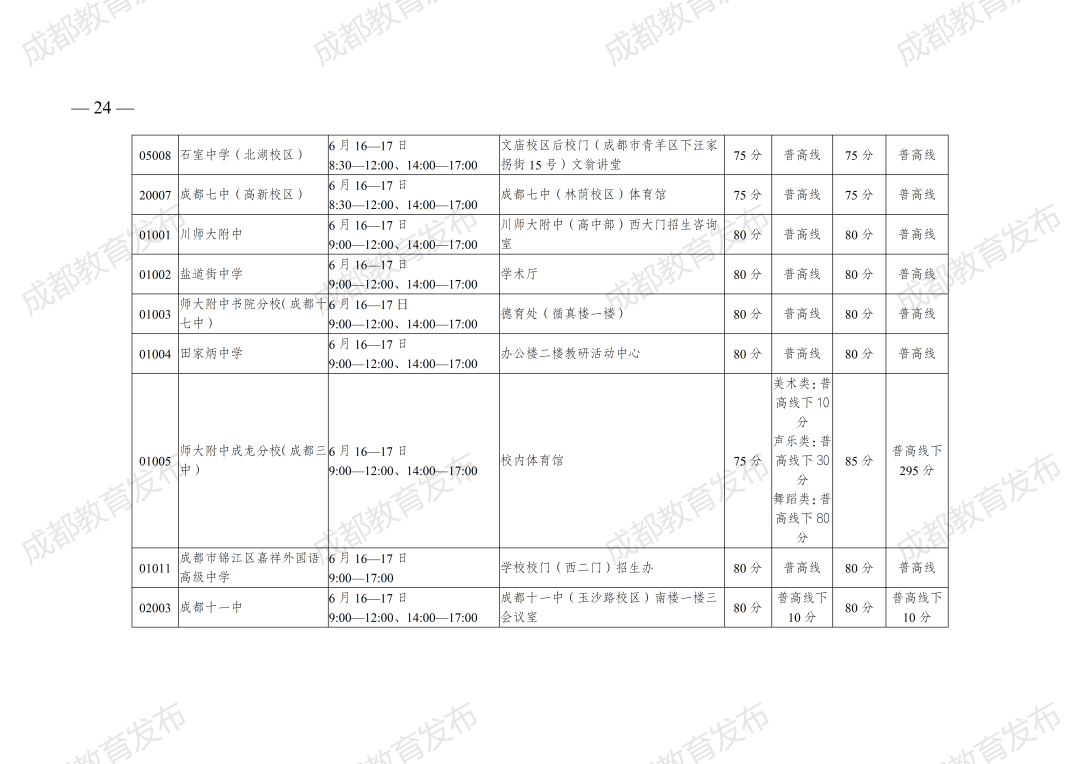 — 24 —

| 05008 | 石室中学（北湖校区） | 6月16—17日 8:30—12:00、14:00—17:00 | 文庙校区后校门（成都市青羊区下汪家拐街15号）文翁讲堂 | 75分 | 普高线 | 75分 | 普高线 |
|---|---|---|---|---|---|---|---|
| 20007 | 成都七中（高新校区） | 6月16—17日 8:30—12:00、14:00—17:00 | 成都七中（林荫校区）体育馆 | 75分 | 普高线 | 75分 | 普高线 |
| 01001 | 川师大附中 | 6月16—17日 9:00—12:00、14:00—17:00 | 川师大附中（高中部）西大门招生咨询室 | 80分 | 普高线 | 80分 | 普高线 |
| 01002 | 盐道街中学 | 6月16—17日 9:00—12:00、14:00—17:00 | 学术厅 | 80分 | 普高线 | 80分 | 普高线 |
| 01003 | 师大附中书院分校(成都十七中) | 6月16—17日 9:00—12:00、14:00—17:00 | 德育处（循真楼一楼） | 80分 | 普高线 | 80分 | 普高线 |
| 01004 | 田家炳中学 | 6月16—17日 9:00—12:00、14:00—17:00 | 办公楼二楼教研活动中心 | 80分 | 普高线 | 80分 | 普高线 |
| 01005 | 师大附中成龙分校(成都三中) | 6月16—17日 9:00—12:00、14:00—17:00 | 校内体育馆 | 75分 | 美术类：普高线下10分 声乐类：普高线下30分 舞蹈类：普高线下80分 | 85分 | 普高线下295分 |
| 01011 | 成都市锦江区嘉祥外国语高级中学 | 6月16—17日 9:00—17:00 | 学校校门（西二门）招生办 | 80分 | 普高线 | 80分 | 普高线 |
| 02003 | 成都十一中 | 6月16—17日 9:00—12:00、14:00—17:00 | 成都十一中（玉沙路校区）南楼一楼三会议室 | 80分 | 普高线下10分 | 80分 | 普高线下10分 |

成都教育发布